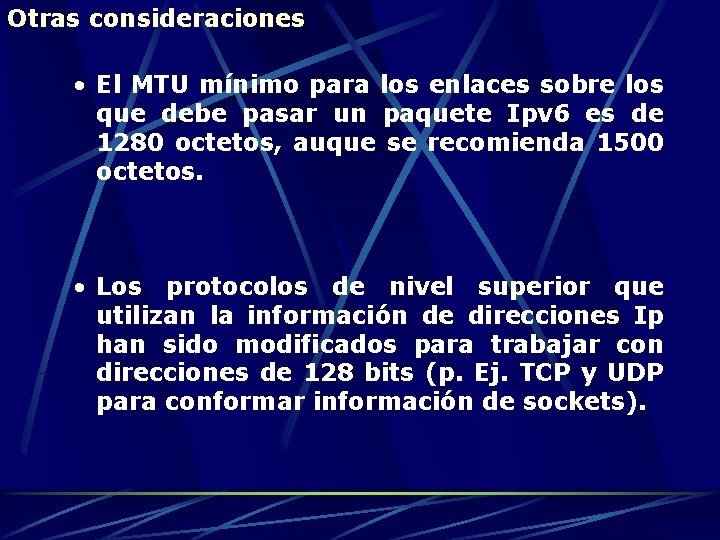 Otras consideraciones

• El MTU mínimo para los enlaces sobre los que debe pasar un paquete Ipv6 es de 1280 octetos, auque se recomienda 1500 octetos.

• Los protocolos de nivel superior que utilizan la información de direcciones Ip han sido modificados para trabajar con direcciones de 128 bits (p. Ej. TCP y UDP para conformar información de sockets).